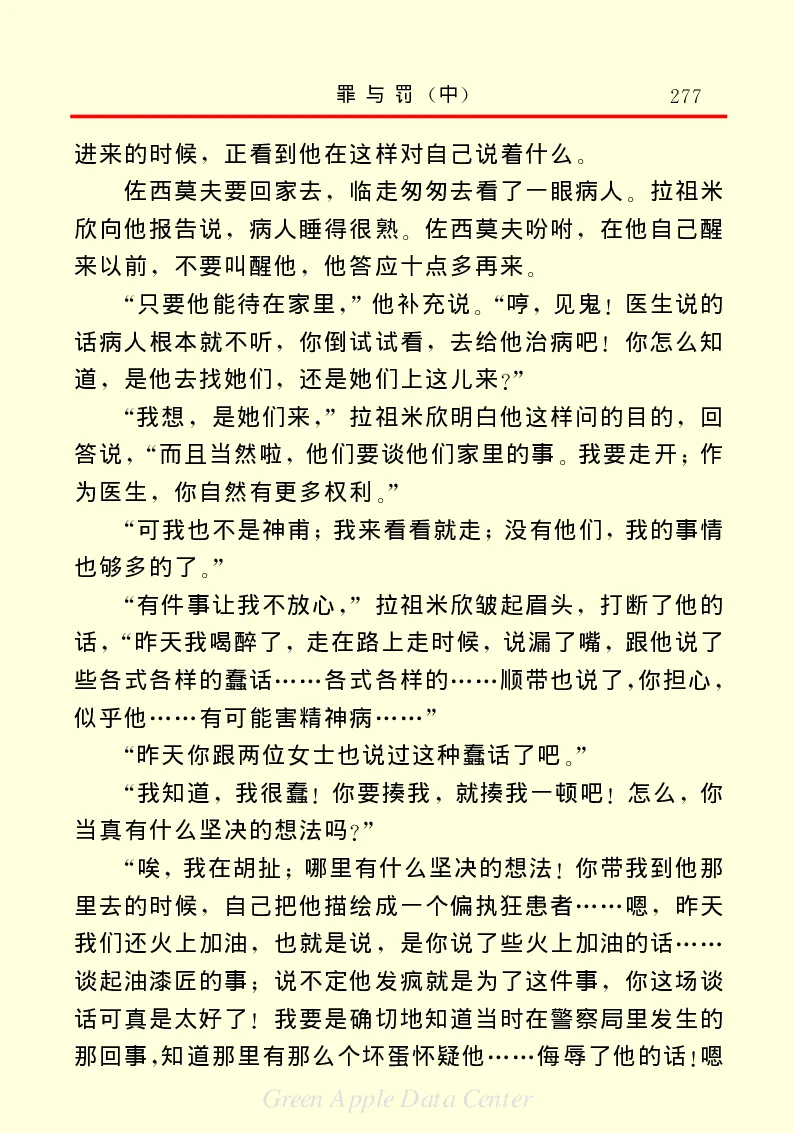 罪与罚（中）　277

进来的时候，正看到他在这样对自己说着什么。

佐西莫夫要回家去，临走匆匆去看了一眼病人。拉祖米欣向他报告说，病人睡得很熟。佐西莫夫吩咐，在他自己醒来以前，不要叫醒他，他答应十点多再来。

“只要他能待在家里，”他补充说。“哼，见鬼！医生说的话病人根本就不听，你倒试试看，去给他治病吧！你怎么知道，是他去找她们，还是她们上这儿来？”

“我想，是她们来，”拉祖米欣明白他这样问的目的，回答说，“而且当然啦，他们要谈他们家里的事。我要走开；作为医生，你自然有更多权利。”

“可我也不是神甫；我来看看就走；没有他们，我的事情也够多的了。”

“有件事让我不放心，”拉祖米欣皱起眉头，打断了他的话，“昨天我喝醉了，走在路上走时候，说漏了嘴，跟他说了些各式各样的蠢话……各式各样的……顺带也说了，你担心，似乎他……有可能害精神病……”

“昨天你跟两位女士也说过这种蠢话了吧。”

“我知道，我很蠢！你要揍我，就揍我一顿吧！怎么，你当真有什么坚决的想法吗？”

“唉，我在胡扯；哪里有什么坚决的想法！你带我到他那里去的时候，自己把他描绘成一个偏执狂患者……嗯，昨天我们还火上加油，也就是说，是你说了些火上加油的话……谈起油漆匠的事；说不定他发疯就是为了这件事，你这场谈话可真是太好了！我要是确切地知道当时在警察局里发生的那回事，知道那里有那么个坏蛋怀疑他……侮辱了他的话！嗯

Green Apple Data Center